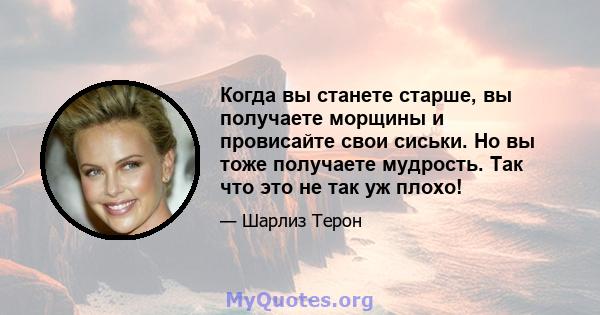 Когда вы станете старше, вы получаете морщины и провисайте свои сиськи. Но вы тоже получаете мудрость. Так что это не так уж плохо!

— Шарлиз Терон

MyQuotes.org